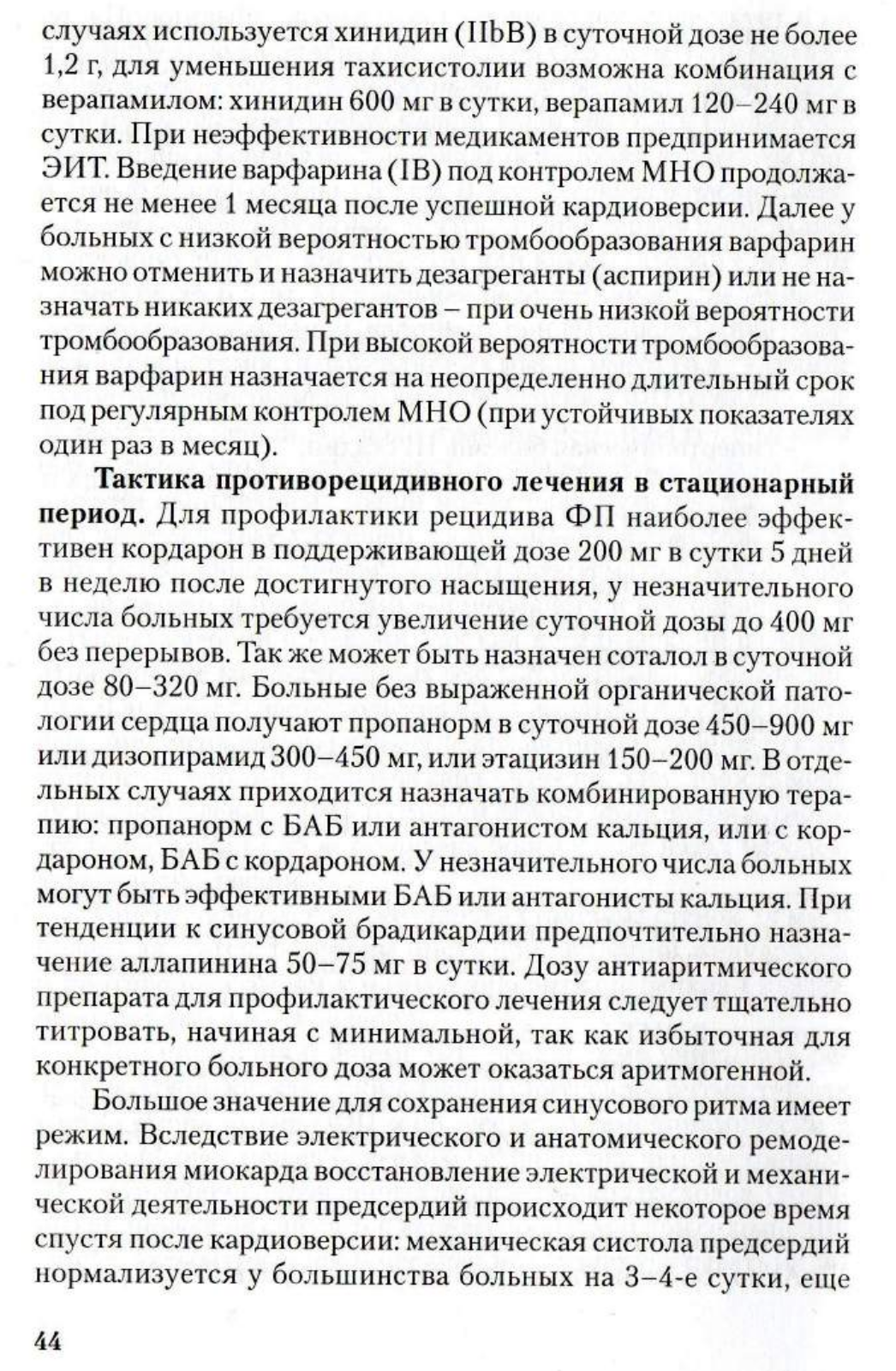 случаях используется хинидин (IIbB) в суточной дозе не более 1,2 г, для уменьшения тахисистолии возможна комбинация с верапамилом: хинидин 600 мг в сутки, верапамил 120–240 мг в сутки. При неэффективности медикаментов предпринимается ЭИТ. Введение варфарина (IB) под контролем МНО продолжается не менее 1 месяца после успешной кардиоверсии. Далее у больных с низкой вероятностью тромбообразования варфарин можно отменить и назначить дезагреганты (аспирин) или не назначать никаких дезагрегантов – при очень низкой вероятности тромбообразования. При высокой вероятности тромбообразования варфарин назначается на неопределенно длительный срок под регулярным контролем МНО (при устойчивых показателях один раз в месяц).

**Тактика противорецидивного лечения в стационарный период.** Для профилактики рецидива ФП наиболее эффективен кордарон в поддерживающей дозе 200 мг в сутки 5 дней в неделю после достигнутого насыщения, у незначительного числа больных требуется увеличение суточной дозы до 400 мг без перерывов. Так же может быть назначен соталол в суточной дозе 80–320 мг. Больные без выраженной органической патологии сердца получают пропанорм в суточной дозе 450–900 мг или дизопирамид 300–450 мг, или этацизин 150–200 мг. В отдельных случаях приходится назначать комбинированную терапию: пропанорм с БАБ или антагонистом кальция, или с кордароном, БАБ с кордароном. У незначительного числа больных могут быть эффективными БАБ или антагонисты кальция. При тенденции к синусовой брадикардии предпочтительно назначение аллапинина 50–75 мг в сутки. Дозу антиаритмического препарата для профилактического лечения следует тщательно титровать, начиная с минимальной, так как избыточная для конкретного больного доза может оказаться аритмогенной.

Большое значение для сохранения синусового ритма имеет режим. Вследствие электрического и анатомического ремоделирования миокарда восстановление электрической и механической деятельности предсердий происходит некоторое время спустя после кардиоверсии: механическая систола предсердий нормализуется у большинства больных на 3–4-е сутки, еще

44